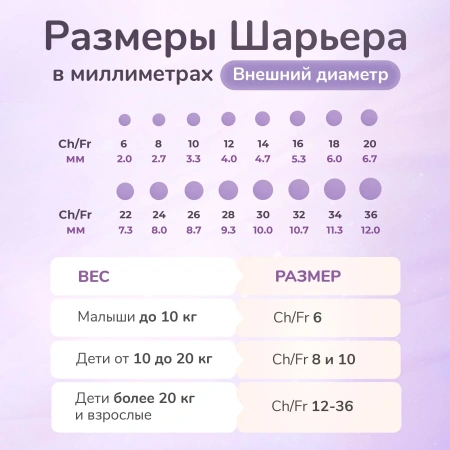 Размеры Шарьера

в миллиметрах Внешний диаметр

| Ch/Fr | 6 | 8 | 10 | 12 | 14 | 16 | 18 | 20 |
|---|---|---|---|---|---|---|---|---|
| мм | 2.0 | 2.7 | 3.3 | 4.0 | 4.7 | 5.3 | 6.0 | 6.7 |

| Ch/Fr | 22 | 24 | 26 | 28 | 30 | 32 | 34 | 36 |
|---|---|---|---|---|---|---|---|---|
| мм | 7.3 | 8.0 | 8.7 | 9.3 | 10.0 | 10.7 | 11.3 | 12.0 |

| ВЕС | РАЗМЕР |
|---|---|
| Малыши до 10 кг | Ch/Fr 6 |
| Дети от 10 до 20 кг | Ch/Fr 8 и 10 |
| Дети более 20 кг и взрослые | Ch/Fr 12-36 |